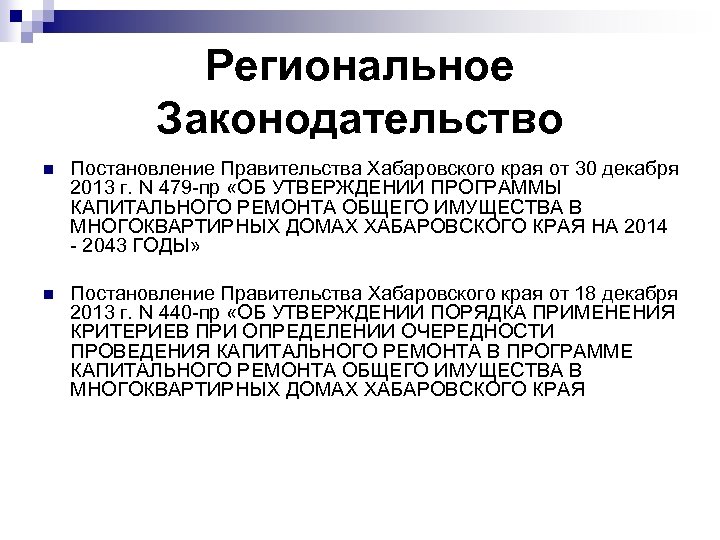 Региональное Законодательство

Постановление Правительства Хабаровского края от 30 декабря 2013 г. N 479-пр «ОБ УТВЕРЖДЕНИИ ПРОГРАММЫ КАПИТАЛЬНОГО РЕМОНТА ОБЩЕГО ИМУЩЕСТВА В МНОГОКВАРТИРНЫХ ДОМАХ ХАБАРОВСКОГО КРАЯ НА 2014 - 2043 ГОДЫ»

Постановление Правительства Хабаровского края от 18 декабря 2013 г. N 440-пр «ОБ УТВЕРЖДЕНИИ ПОРЯДКА ПРИМЕНЕНИЯ КРИТЕРИЕВ ПРИ ОПРЕДЕЛЕНИИ ОЧЕРЕДНОСТИ ПРОВЕДЕНИЯ КАПИТАЛЬНОГО РЕМОНТА В ПРОГРАММЕ КАПИТАЛЬНОГО РЕМОНТА ОБЩЕГО ИМУЩЕСТВА В МНОГОКВАРТИРНЫХ ДОМАХ ХАБАРОВСКОГО КРАЯ